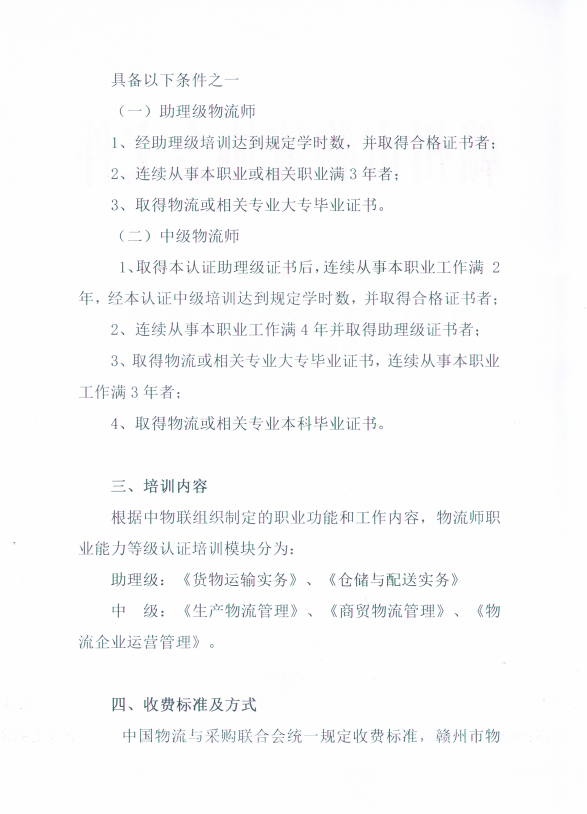 具备以下条件之一

（一）助理级物流师

1、经助理级培训达到规定学时数，并取得合格证书者；

2、连续从事本职业或相关职业满 3 年者；

3、取得物流或相关专业大专毕业证书。

（二）中级物流师

1、取得本认证助理级证书后，连续从事本职业工作满 2 年，经本认证中级培训达到规定学时数，并取得合格证书者；

2、连续从事本职业工作满 4 年并取得助理级证书者；

3、取得物流或相关专业大专毕业证书，连续从事本职业工作满 3 年者；

4、取得物流或相关专业本科毕业证书。

三、培训内容

根据中物联组织制定的职业功能和工作内容，物流师职业能力等级认证培训模块分为：

助理级：《货物运输实务》、《仓储与配送实务》

中　级：《生产物流管理》、《商贸物流管理》、《物流企业运营管理》。

四、收费标准及方式

中国物流与采购联合会统一规定收费标准，赣州市物